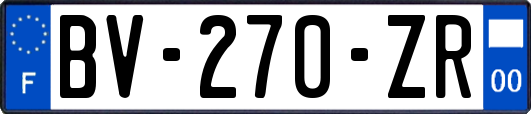 F
BV-270-ZR
00